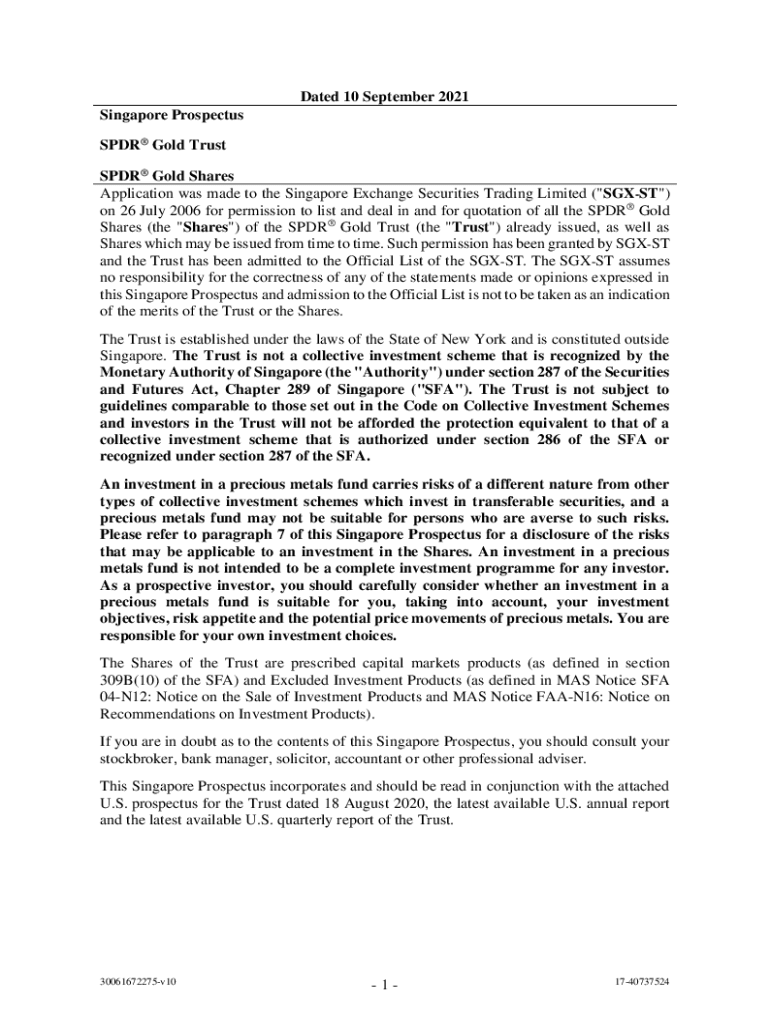 Dated 10 September 2021

Singapore Prospectus

SPDR® Gold Trust

SPDR® Gold Shares

Application was made to the Singapore Exchange Securities Trading Limited ("SGX-ST") on 26 July 2006 for permission to list and deal in and for quotation of all the SPDR® Gold Shares (the "Shares") of the SPDR® Gold Trust (the "Trust") already issued, as well as Shares which may be issued from time to time. Such permission has been granted by SGX-ST and the Trust has been admitted to the Official List of the SGX-ST. The SGX-ST assumes no responsibility for the correctness of any of the statements made or opinions expressed in this Singapore Prospectus and admission to the Official List is not to be taken as an indication of the merits of the Trust or the Shares.

The Trust is established under the laws of the State of New York and is constituted outside Singapore. The Trust is not a collective investment scheme that is recognized by the Monetary Authority of Singapore (the "Authority") under section 287 of the Securities and Futures Act, Chapter 289 of Singapore ("SFA"). The Trust is not subject to guidelines comparable to those set out in the Code on Collective Investment Schemes and investors in the Trust will not be afforded the protection equivalent to that of a collective investment scheme that is authorized under section 286 of the SFA or recognized under section 287 of the SFA.

An investment in a precious metals fund carries risks of a different nature from other types of collective investment schemes which invest in transferable securities, and a precious metals fund may not be suitable for persons who are averse to such risks. Please refer to paragraph 7 of this Singapore Prospectus for a disclosure of the risks that may be applicable to an investment in the Shares. An investment in a precious metals fund is not intended to be a complete investment programme for any investor. As a prospective investor, you should carefully consider whether an investment in a precious metals fund is suitable for you, taking into account, your investment objectives, risk appetite and the potential price movements of precious metals. You are responsible for your own investment choices.

The Shares of the Trust are prescribed capital markets products (as defined in section 309B(10) of the SFA) and Excluded Investment Products (as defined in MAS Notice SFA 04-N12: Notice on the Sale of Investment Products and MAS Notice FAA-N16: Notice on Recommendations on Investment Products).

If you are in doubt as to the contents of this Singapore Prospectus, you should consult your stockbroker, bank manager, solicitor, accountant or other professional adviser.

This Singapore Prospectus incorporates and should be read in conjunction with the attached U.S. prospectus for the Trust dated 18 August 2020, the latest available U.S. annual report and the latest available U.S. quarterly report of the Trust.

30061672275-v10

- 1 -

17-40737524